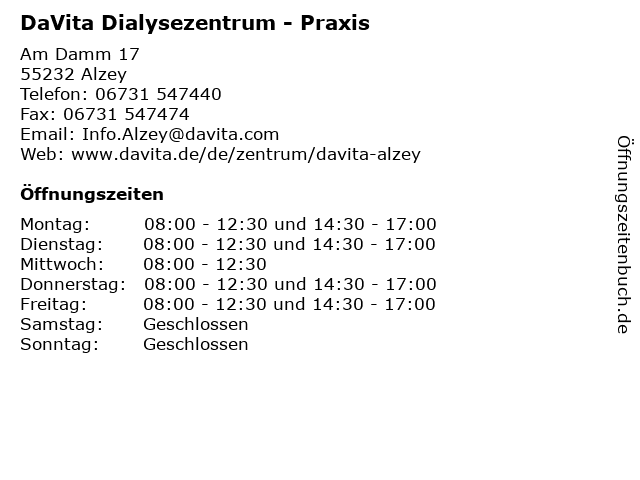 DaVita Dialysezentrum - Praxis

Am Damm 17
55232 Alzey
Telefon: 06731 547440
Fax: 06731 547474
Email: Info.Alzey@davita.com
Web: www.davita.de/de/zentrum/davita-alzey

Öffnungszeiten

| | |
|---|---|
| Montag: | 08:00 - 12:30 und 14:30 - 17:00 |
| Dienstag: | 08:00 - 12:30 und 14:30 - 17:00 |
| Mittwoch: | 08:00 - 12:30 |
| Donnerstag: | 08:00 - 12:30 und 14:30 - 17:00 |
| Freitag: | 08:00 - 12:30 und 14:30 - 17:00 |
| Samstag: | Geschlossen |
| Sonntag: | Geschlossen |

Öffnungszeitenbuch.de